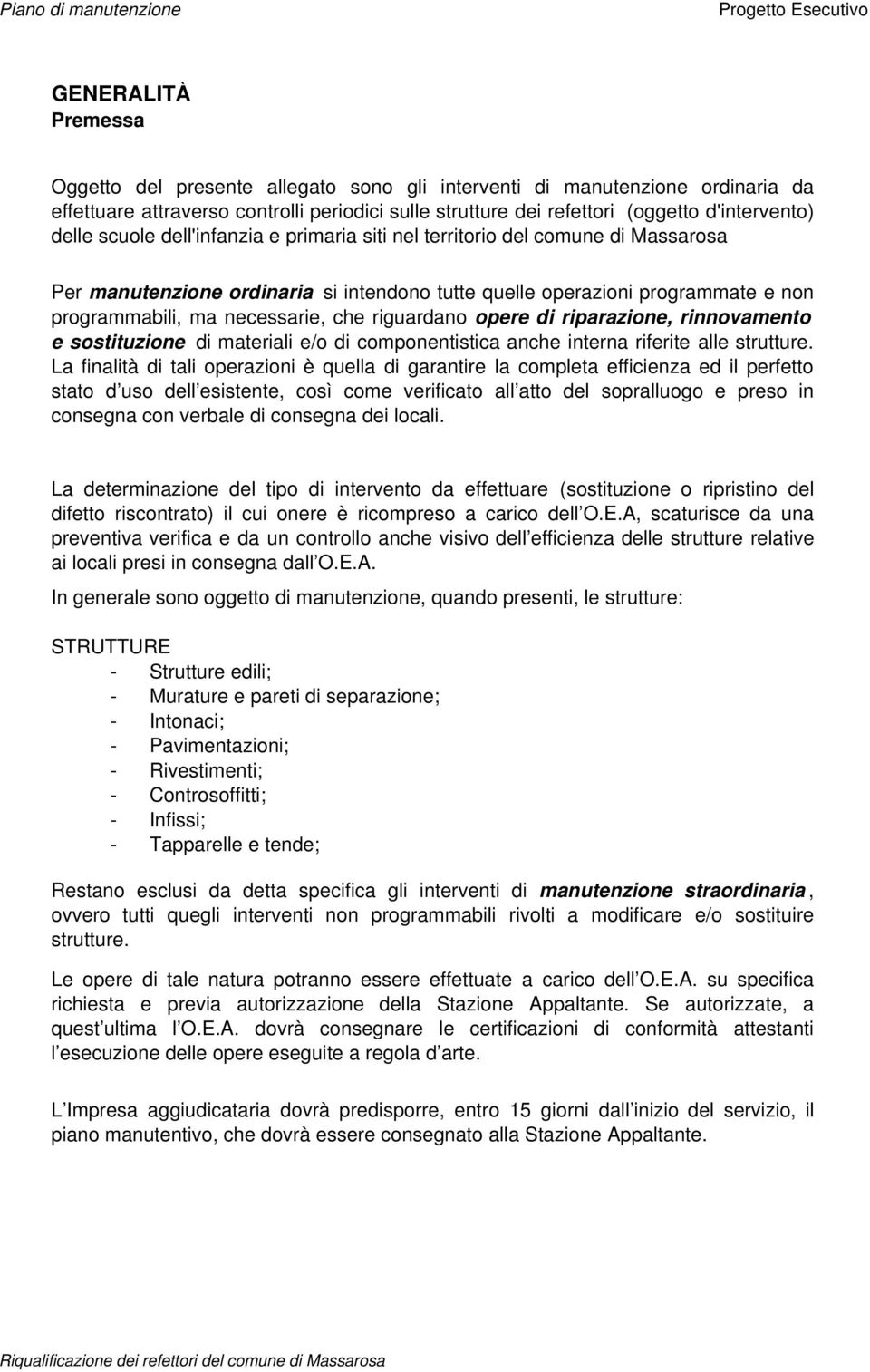 Piano di manutenzione Progetto Esecutivo

GENERALITÀ
Premessa

Oggetto del presente allegato sono gli interventi di manutenzione ordinaria da effettuare attraverso controlli periodici sulle strutture dei refettori (oggetto d'intervento) delle scuole dell'infanzia e primaria siti nel territorio del comune di Massarosa

Per manutenzione ordinaria si intendono tutte quelle operazioni programmate e non programmabili, ma necessarie, che riguardano opere di riparazione, rinnovamento e sostituzione di materiali e/o di componentistica anche interna riferite alle strutture. La finalità di tali operazioni è quella di garantire la completa efficienza ed il perfetto stato d uso dell esistente, così come verificato all atto del sopralluogo e preso in consegna con verbale di consegna dei locali.

La determinazione del tipo di intervento da effettuare (sostituzione o ripristino del difetto riscontrato) il cui onere è ricompreso a carico dell O.E.A, scaturisce da una preventiva verifica e da un controllo anche visivo dell efficienza delle strutture relative ai locali presi in consegna dall O.E.A.

In generale sono oggetto di manutenzione, quando presenti, le strutture:

STRUTTURE
- Strutture edili;
- Murature e pareti di separazione;
- Intonaci;
- Pavimentazioni;
- Rivestimenti;
- Controsoffitti;
- Infissi;
- Tapparelle e tende;

Restano esclusi da detta specifica gli interventi di manutenzione straordinaria, ovvero tutti quegli interventi non programmabili rivolti a modificare e/o sostituire strutture.

Le opere di tale natura potranno essere effettuate a carico dell O.E.A. su specifica richiesta e previa autorizzazione della Stazione Appaltante. Se autorizzate, a quest ultima l O.E.A. dovrà consegnare le certificazioni di conformità attestanti l esecuzione delle opere eseguite a regola d arte.

L Impresa aggiudicataria dovrà predisporre, entro 15 giorni dall inizio del servizio, il piano manutentivo, che dovrà essere consegnato alla Stazione Appaltante.

Riqualificazione dei refettori del comune di Massarosa